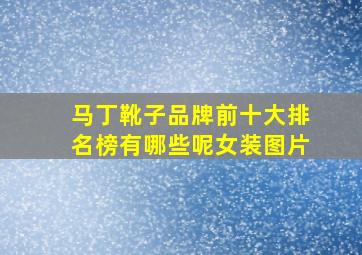 马丁靴子品牌前十大排名榜有哪些呢女装图片